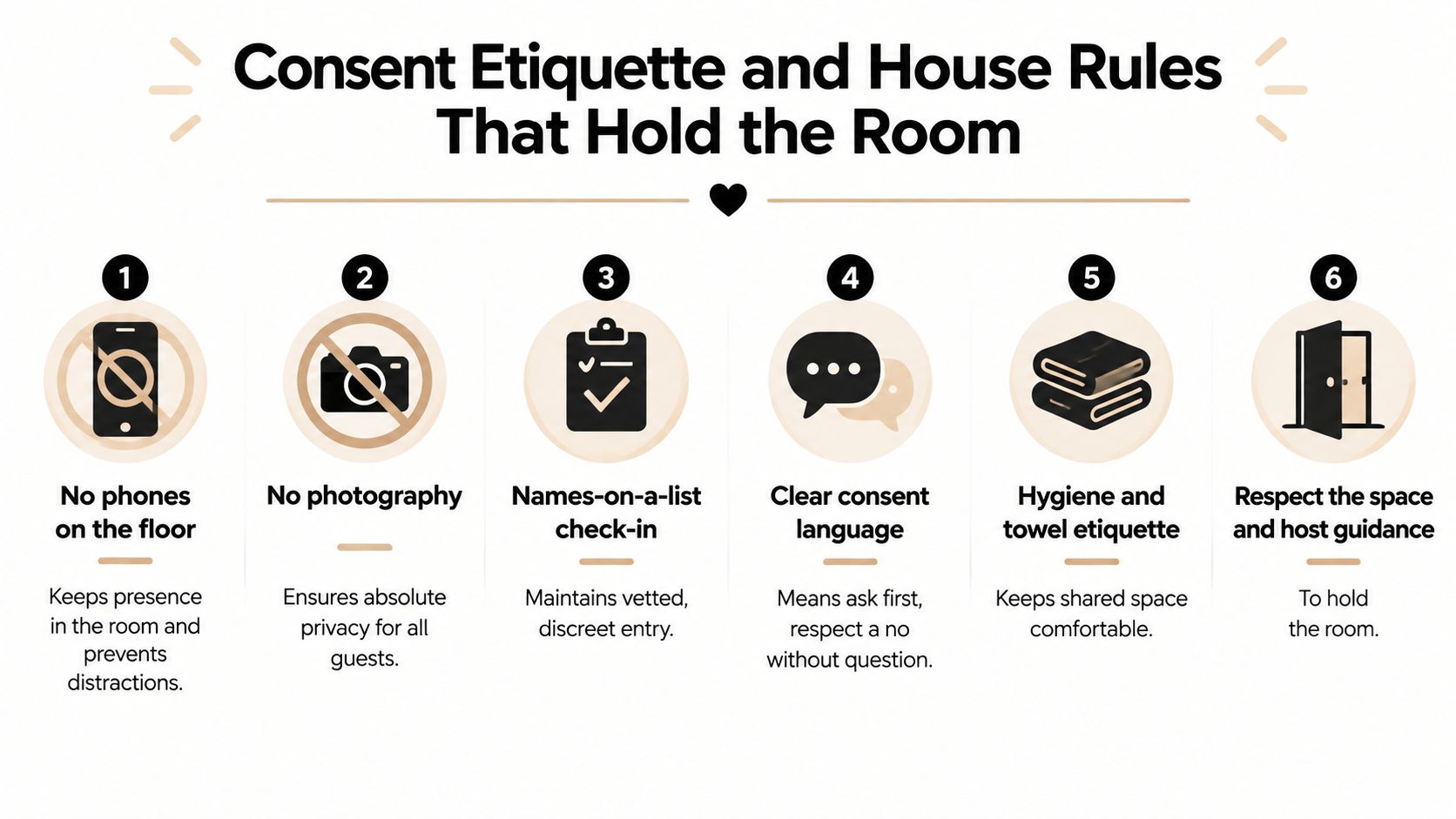 Consent Etiquette and House Rules That Hold the Room

1
No phones on the floor
Keeps presence in the room and prevents distractions.

2
No photography
Ensures absolute privacy for all guests.

3
Names-on-a-list check-in
Maintains vetted, discreet entry.

4
Clear consent language
Means ask first, respect a no without question.

5
Hygiene and towel etiquette
Keeps shared space comfortable.

6
Respect the space and host guidance
To hold the room.